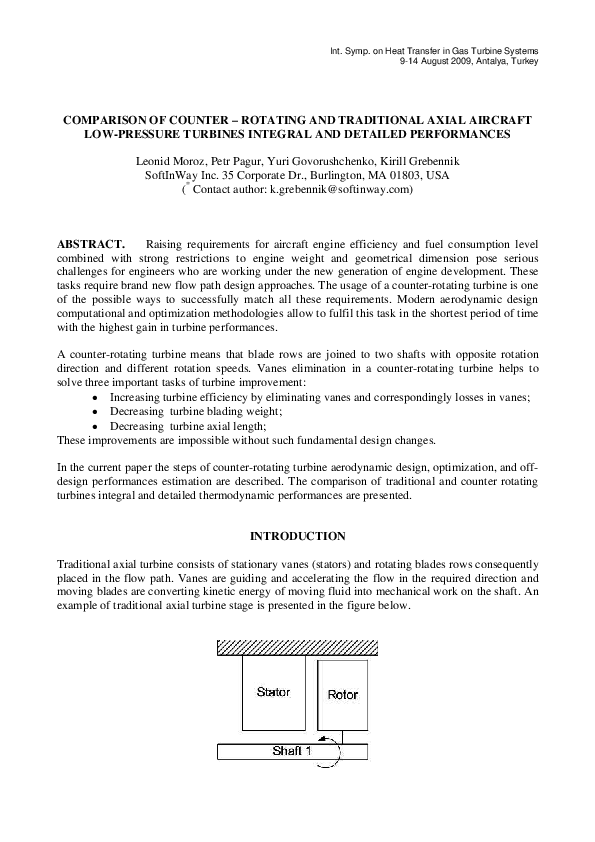 Int. Symp. on Heat Transfer in Gas Turbine Systems
9-14 August 2009, Antalya, Turkey

COMPARISON OF COUNTER – ROTATING AND TRADITIONAL AXIAL AIRCRAFT LOW-PRESSURE TURBINES INTEGRAL AND DETAILED PERFORMANCES

Leonid Moroz, Petr Pagur, Yuri Govorushchenko, Kirill Grebennik
SoftInWay Inc. 35 Corporate Dr., Burlington, MA 01803, USA
($^*$ Contact author: k.grebennik@softinway.com)

ABSTRACT. Raising requirements for aircraft engine efficiency and fuel consumption level combined with strong restrictions to engine weight and geometrical dimension pose serious challenges for engineers who are working under the new generation of engine development. These tasks require brand new flow path design approaches. The usage of a counter-rotating turbine is one of the possible ways to successfully match all these requirements. Modern aerodynamic design computational and optimization methodologies allow to fulfil this task in the shortest period of time with the highest gain in turbine performances.

A counter-rotating turbine means that blade rows are joined to two shafts with opposite rotation direction and different rotation speeds. Vanes elimination in a counter-rotating turbine helps to solve three important tasks of turbine improvement:
• Increasing turbine efficiency by eliminating vanes and correspondingly losses in vanes;
• Decreasing turbine blading weight;
• Decreasing turbine axial length;
These improvements are impossible without such fundamental design changes.

In the current paper the steps of counter-rotating turbine aerodynamic design, optimization, and off-design performances estimation are described. The comparison of traditional and counter rotating turbines integral and detailed thermodynamic performances are presented.

INTRODUCTION

Traditional axial turbine consists of stationary vanes (stators) and rotating blades rows consequently placed in the flow path. Vanes are guiding and accelerating the flow in the required direction and moving blades are converting kinetic energy of moving fluid into mechanical work on the shaft. An example of traditional axial turbine stage is presented in the figure below.

Stator
Rotor
Shaft 1